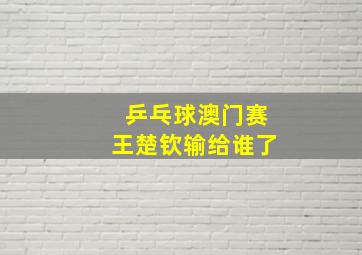 乒乓球澳门赛
王楚钦输给谁了